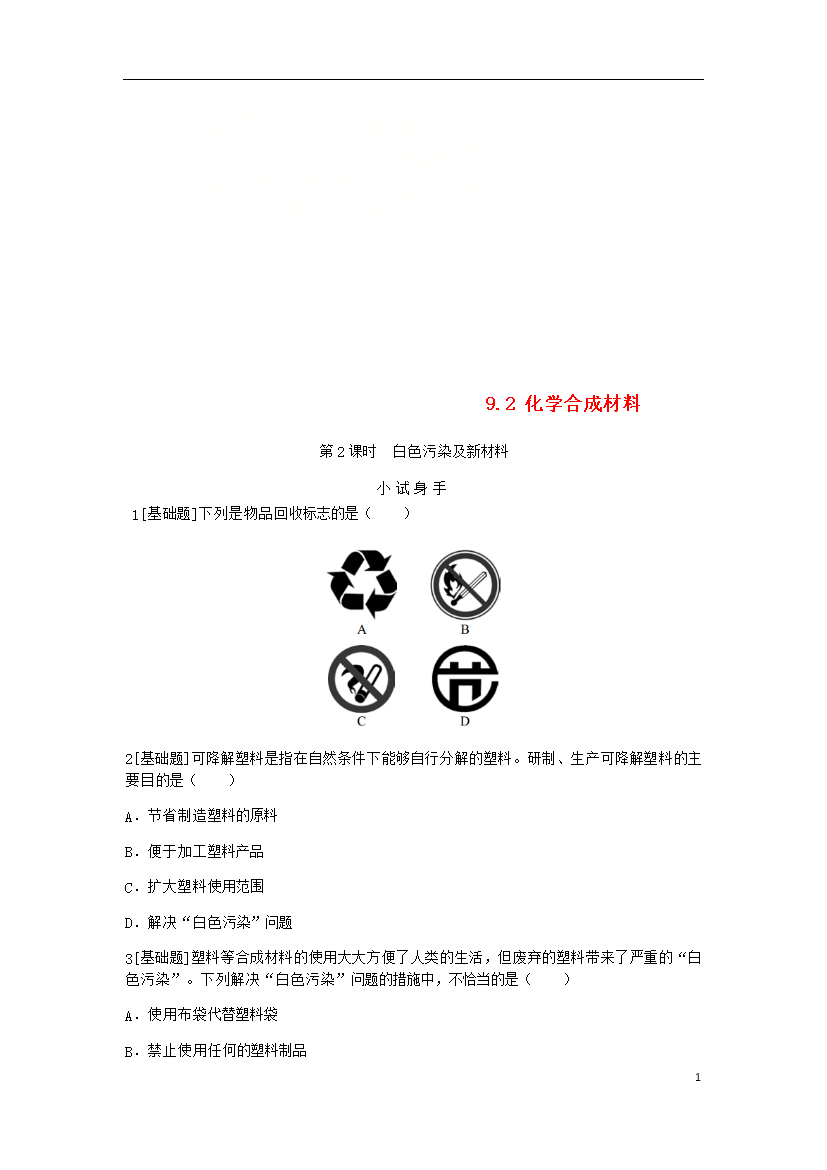 9.2 化学合成材料

第2课时　白色污染及新材料

小 试 身 手

1[基础题]下列是物品回收标志的是（　　）

A

B

C

D

2[基础题]可降解塑料是指在自然条件下能够自行分解的塑料。研制、生产可降解塑料的主要目的是（　　）

A．节省制造塑料的原料

B．便于加工塑料产品

C．扩大塑料使用范围

D．解决“白色污染”问题

3[基础题]塑料等合成材料的使用大大方便了人类的生活，但废弃的塑料带来了严重的“白色污染”。下列解决“白色污染”问题的措施中，不恰当的是（　　）

A．使用布袋代替塑料袋

B．禁止使用任何的塑料制品

1